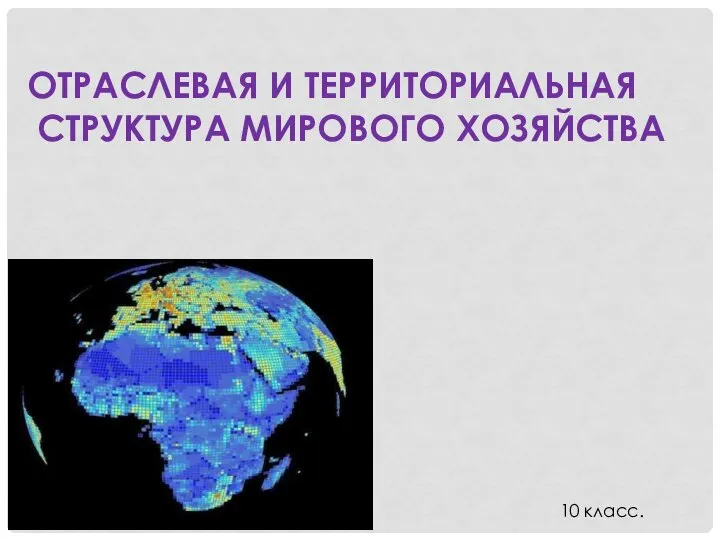 ОТРАСЛЕВАЯ И ТЕРРИТОРИАЛЬНАЯ СТРУКТУРА МИРОВОГО ХОЗЯЙСТВА

10 класс.